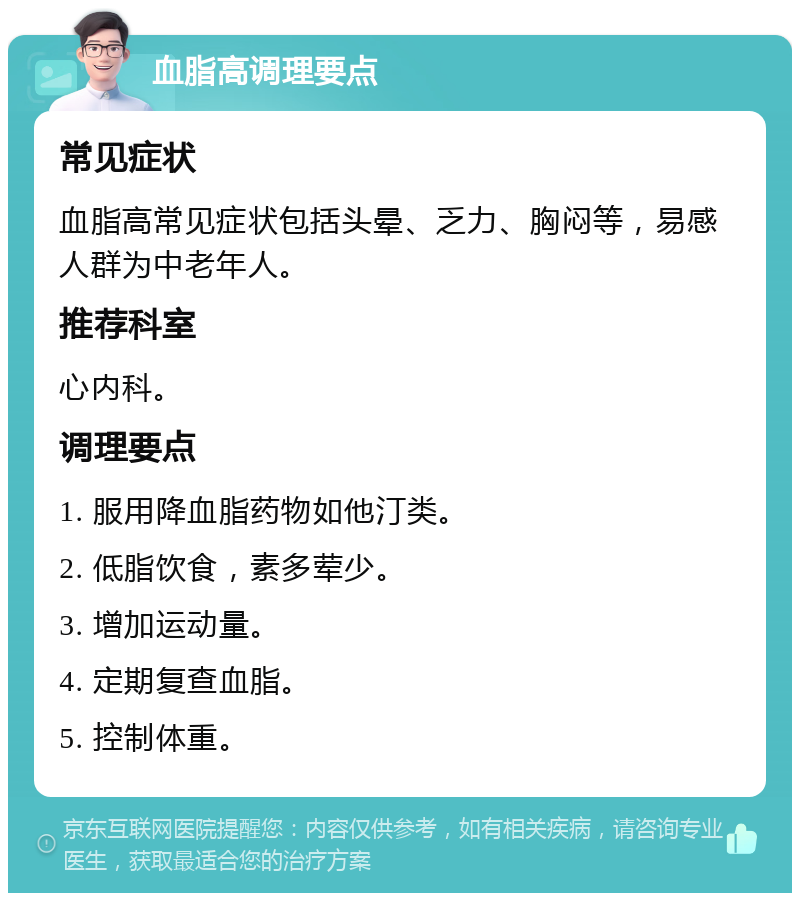 血脂高调理要点

常见症状

血脂高常见症状包括头晕、乏力、胸闷等，易感人群为中老年人。

推荐科室

心内科。

调理要点

1. 服用降血脂药物如他汀类。

2. 低脂饮食，素多荤少。

3. 增加运动量。

4. 定期复查血脂。

5. 控制体重。

京东互联网医院提醒您：内容仅供参考，如有相关疾病，请咨询专业医生，获取最适合您的治疗方案